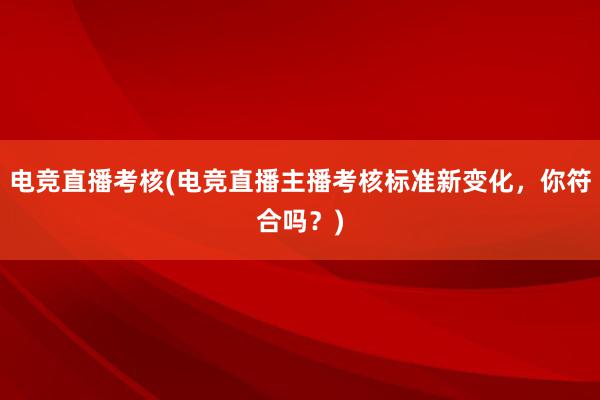 电竞直播考核(电竞直播主播考核标准新变化，你符合吗？)